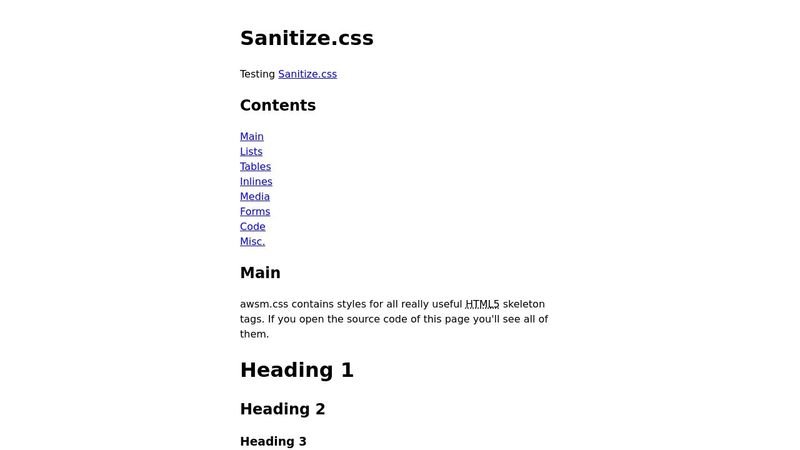 Sanitize.css

Testing Sanitize.css

Contents

Main
Lists
Tables
Inlines
Media
Forms
Code
Misc.

Main

awsm.css contains styles for all really useful HTML5 skeleton tags. If you open the source code of this page you'll see all of them.

Heading 1

Heading 2

Heading 3